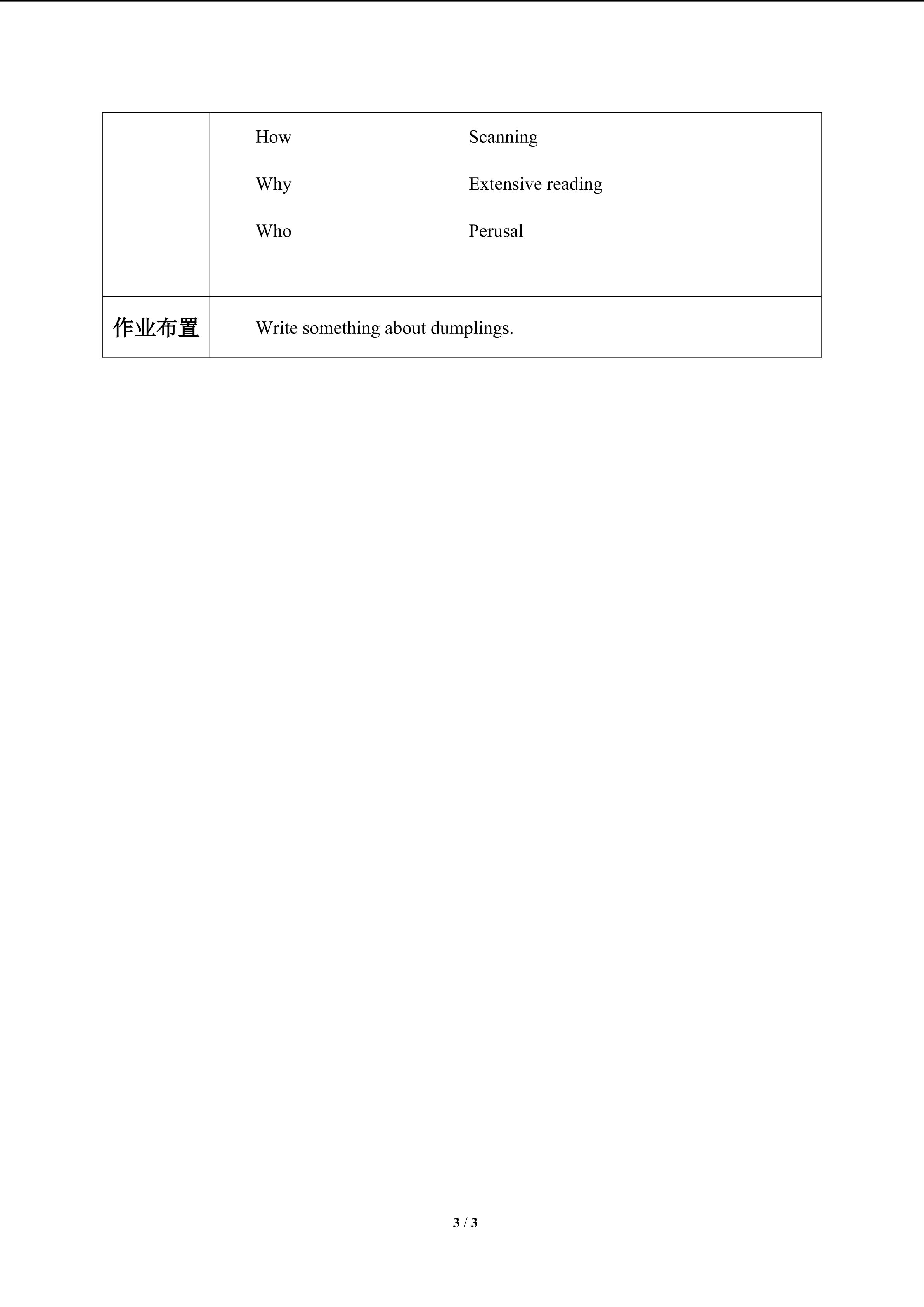 |  | How Scanning<br>Why Extensive reading<br>Who Perusal |
|---|---|
| 作业布置 | Write something about dumplings. |

3 / 3